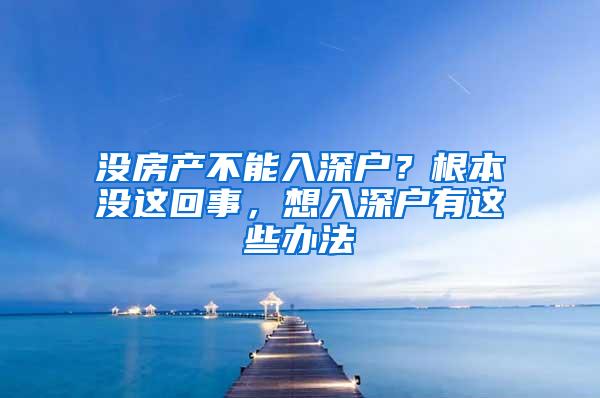 没房产不能入深户？根本没这回事，想入深户有这些办法